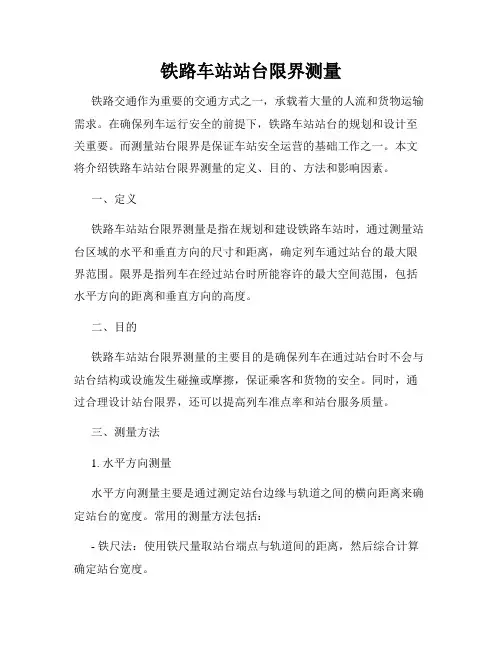 铁路车站站台限界测量

铁路交通作为重要的交通方式之一，承载着大量的人流和货物运输需求。在确保列车运行安全的前提下，铁路车站站台的规划和设计至关重要。而测量站台限界是保证车站安全运营的基础工作之一。本文将介绍铁路车站站台限界测量的定义、目的、方法和影响因素。

一、定义

铁路车站站台限界测量是指在规划和建设铁路车站时，通过测量站台区域的水平和垂直方向的尺寸和距离，确定列车通过站台的最大限界范围。限界是指列车在经过站台时所能容许的最大空间范围，包括水平方向的距离和垂直方向的高度。

二、目的

铁路车站站台限界测量的主要目的是确保列车在通过站台时不会与站台结构或设施发生碰撞或摩擦，保证乘客和货物的安全。同时，通过合理设计站台限界，还可以提高列车准点率和站台服务质量。

三、测量方法

1. 水平方向测量

水平方向测量主要是通过测定站台边缘与轨道之间的横向距离来确定站台的宽度。常用的测量方法包括：

- 铁尺法：使用铁尺量取站台端点与轨道间的距离，然后综合计算确定站台宽度。